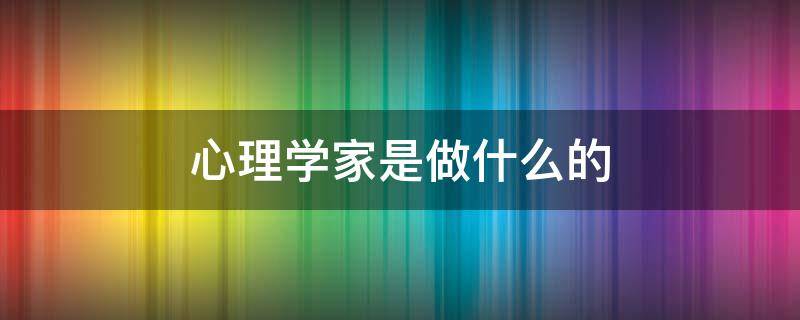 心理学家是做什么的